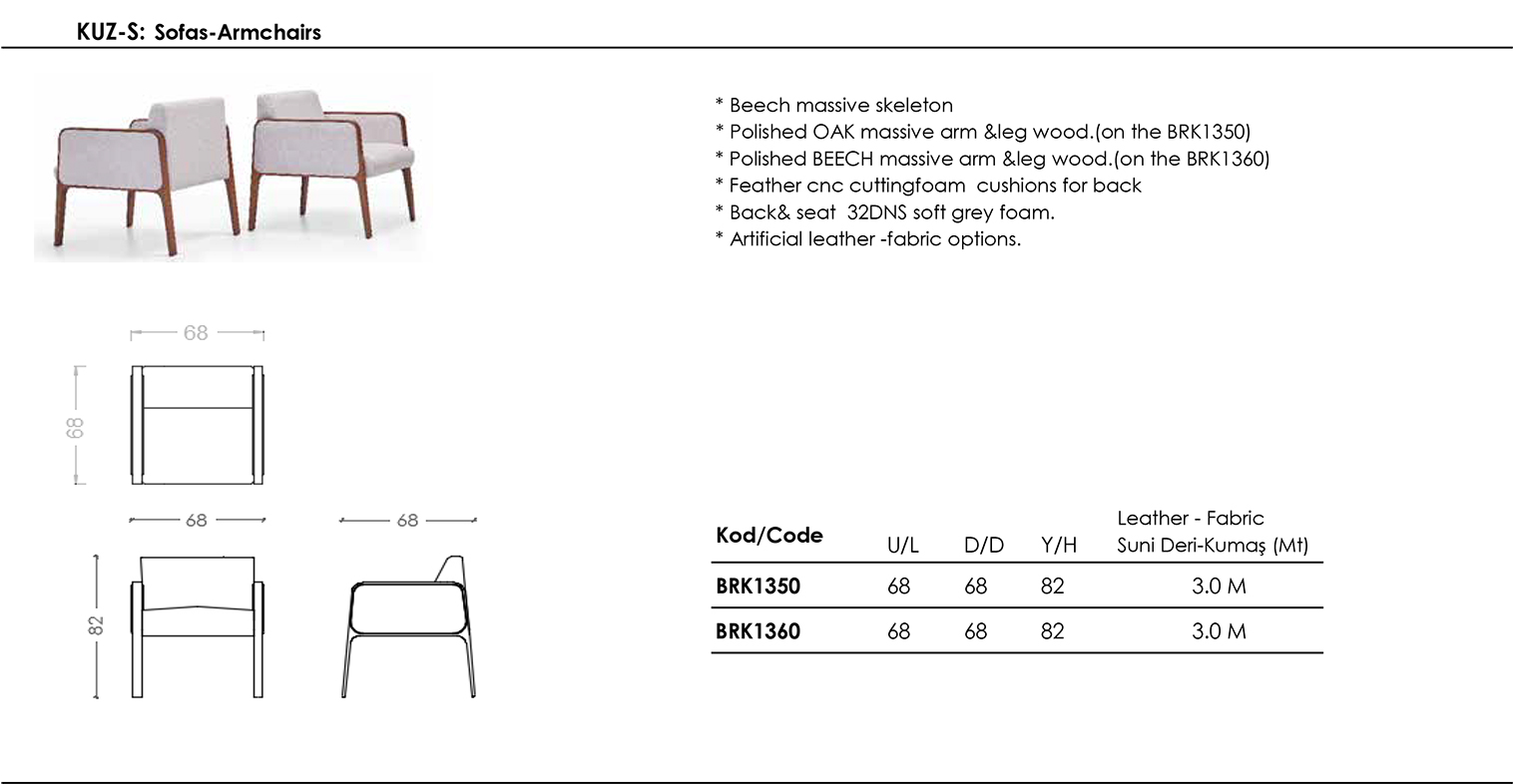 KUZ-S: Sofas-Armchairs

* Beech massive skeleton
* Polished OAK massive arm &leg wood.(on the BRK1350)
* Polished BEECH massive arm &leg wood.(on the BRK1360)
* Feather cnc cuttingfoam cushions for back
* Back& seat 32DNS soft grey foam.
* Artificial leather -fabric options.

68

68

68

68

82

| Kod/Code | U/L | D/D | Y/H | Leather - Fabric Suni Deri-Kumaş (Mt) |
|---|---|---|---|---|
| BRK1350 | 68 | 68 | 82 | 3.0 M |
| BRK1360 | 68 | 68 | 82 | 3.0 M |